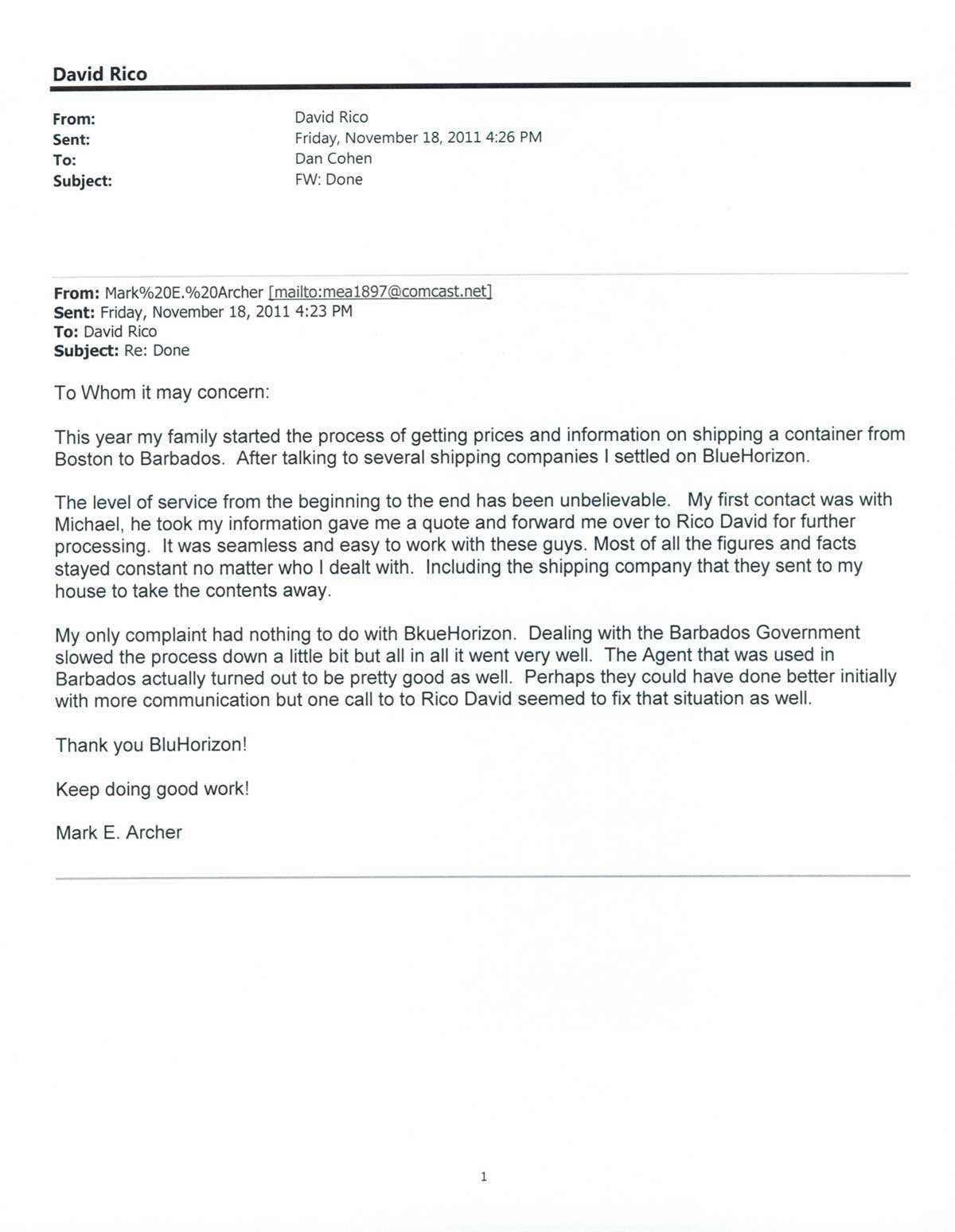 David Rico

From: David Rico
Sent: Friday, November 18, 2011 4:26 PM
To: Dan Cohen
Subject: FW: Done

From: Mark%20E.%20Archer [mailto:mea1897@comcast.net]
Sent: Friday, November 18, 2011 4:23 PM
To: David Rico
Subject: Re: Done

To Whom it may concern:

This year my family started the process of getting prices and information on shipping a container from Boston to Barbados. After talking to several shipping companies I settled on BlueHorizon.

The level of service from the beginning to the end has been unbelievable. My first contact was with Michael, he took my information gave me a quote and forward me over to Rico David for further processing. It was seamless and easy to work with these guys. Most of all the figures and facts stayed constant no matter who I dealt with. Including the shipping company that they sent to my house to take the contents away.

My only complaint had nothing to do with BkueHorizon. Dealing with the Barbados Government slowed the process down a little bit but all in all it went very well. The Agent that was used in Barbados actually turned out to be pretty good as well. Perhaps they could have done better initially with more communication but one call to to Rico David seemed to fix that situation as well.

Thank you BluHorizon!

Keep doing good work!

Mark E. Archer

1